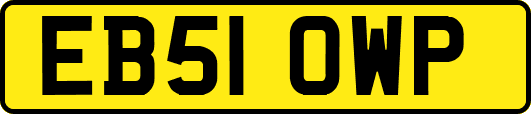 EB51 OWP